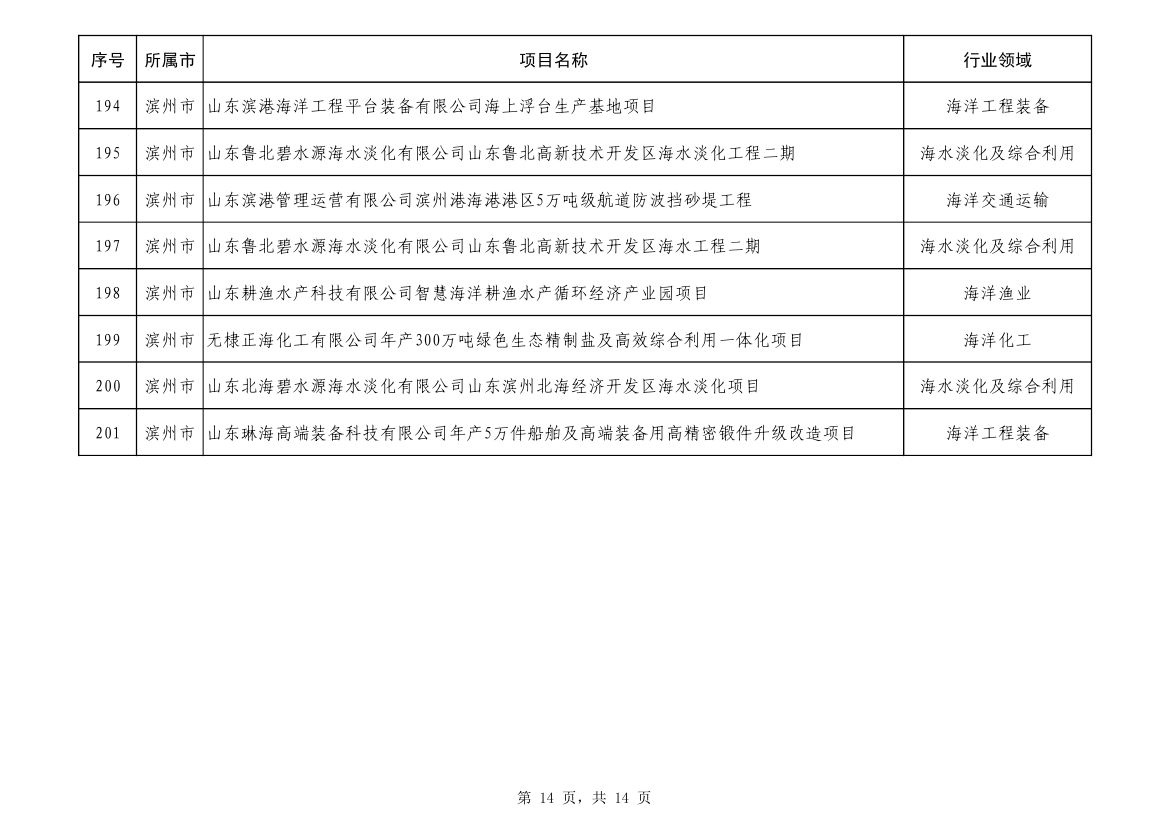 | 序号 | 所属市 | 项目名称 | 行业领域 |
|---|---|---|---|
| 194 | 滨州市 | 山东滨港海洋工程平台装备有限公司海上浮台生产基地项目 | 海洋工程装备 |
| 195 | 滨州市 | 山东鲁北碧水源海水淡化有限公司山东鲁北高新技术开发区海水淡化工程二期 | 海水淡化及综合利用 |
| 196 | 滨州市 | 山东滨港管理运营有限公司滨州港海港港区5万吨级航道防波挡砂堤工程 | 海洋交通运输 |
| 197 | 滨州市 | 山东鲁北碧水源海水淡化有限公司山东鲁北高新技术开发区海水工程二期 | 海水淡化及综合利用 |
| 198 | 滨州市 | 山东耕渔水产科技有限公司智慧海洋耕渔水产循环经济产业园项目 | 海洋渔业 |
| 199 | 滨州市 | 无棣正海化工有限公司年产300万吨绿色生态精制盐及高效综合利用一体化项目 | 海洋化工 |
| 200 | 滨州市 | 山东北海碧水源海水淡化有限公司山东滨州北海经济开发区海水淡化项目 | 海水淡化及综合利用 |
| 201 | 滨州市 | 山东琳海高端装备科技有限公司年产5万件船舶及高端装备用高精密锻件升级改造项目 | 海洋工程装备 |

第 14 页，共 14 页